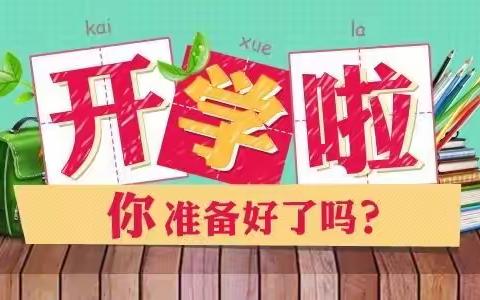 kai xue la
开学啦

你准备好了吗？